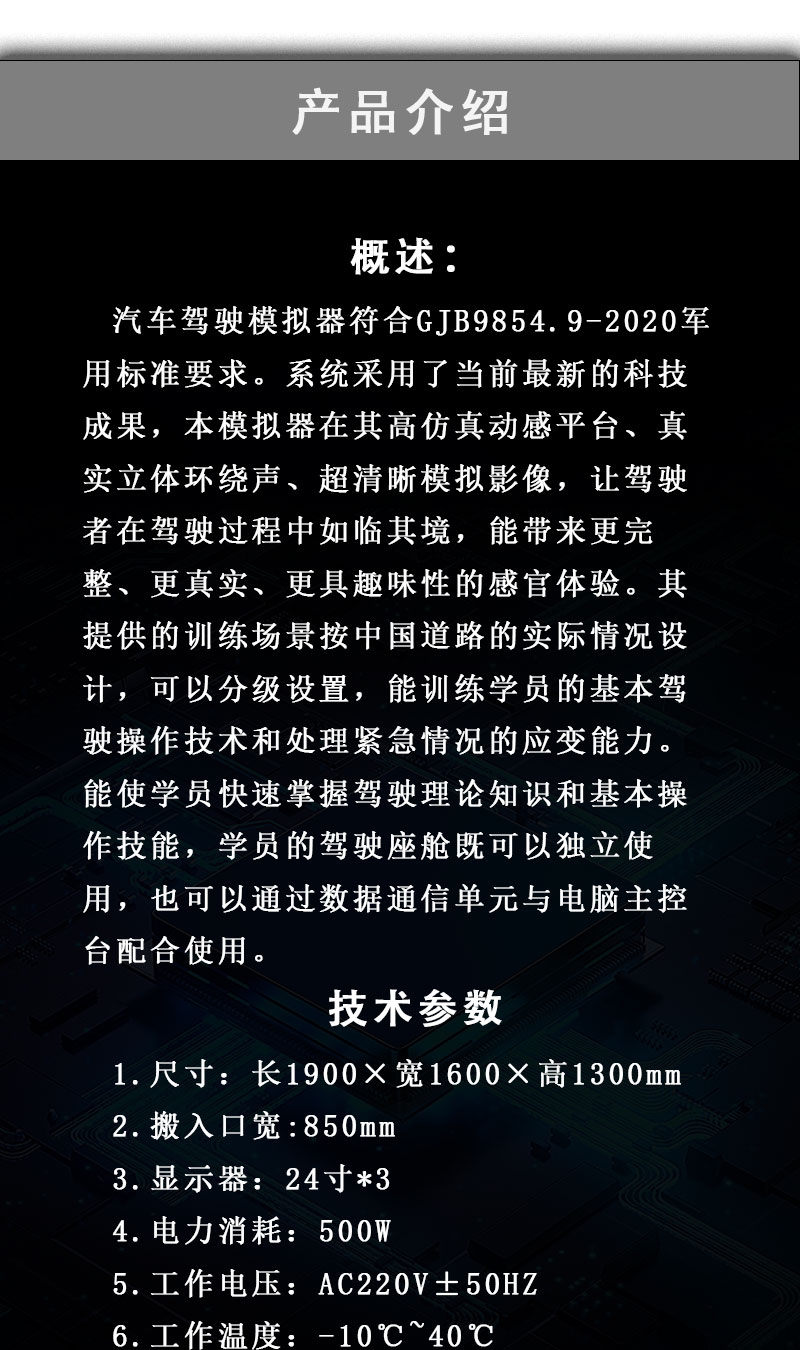 产品介绍

概述：

汽车驾驶模拟器符合GJB9854.9-2020军用标准要求。系统采用了当前最新的科技成果，本模拟器在其高仿真动感平台、真实立体环绕声、超清晰模拟影像，让驾驶者在驾驶过程中如临其境，能带来更完整、更真实、更具趣味性的感官体验。其提供的训练场景按中国道路的实际情况设计，可以分级设置，能训练学员的基本驾驶操作技术和处理紧急情况的应变能力。能使学员快速掌握驾驶理论知识和基本操作技能，学员的驾驶座舱既可以独立使用，也可以通过数据通信单元与电脑主控台配合使用。

技术参数

1.尺寸：长1900×宽1600×高1300mm
2.搬入口宽:850mm
3.显示器：24寸*3
4.电力消耗：500W
5.工作电压：AC220V±50HZ
6.工作温度：-10℃~40℃